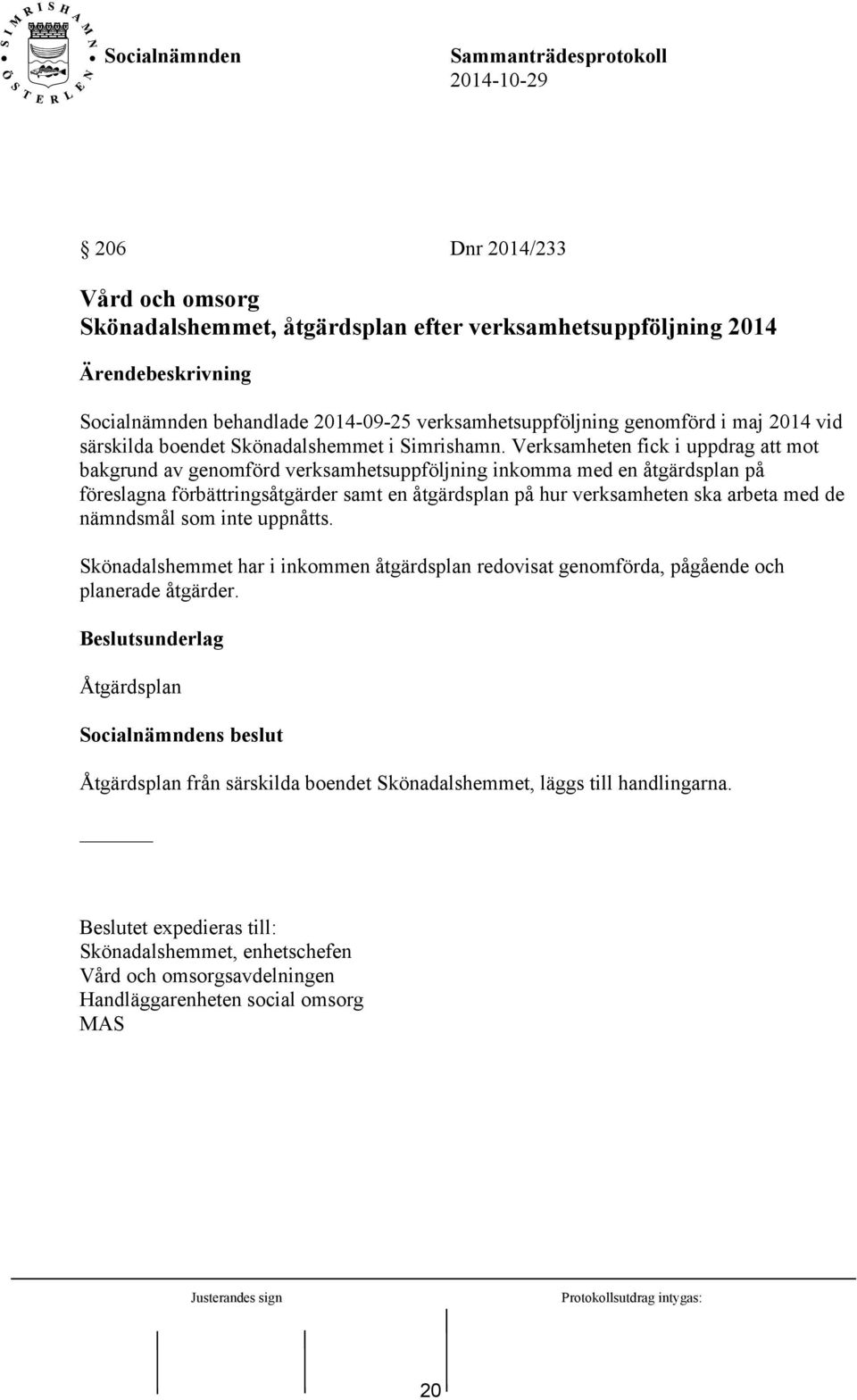 SIMRISHAMN ÖSTERLEN

Socialnämnden

Sammanträdesprotokoll
2014-10-29

§ 206 Dnr 2014/233

Vård och omsorg
Skönadalshemmet, åtgärdsplan efter verksamhetsuppföljning 2014

Ärendebeskrivning

Socialnämnden behandlade 2014-09-25 verksamhetsuppföljning genomförd i maj 2014 vid särskilda boendet Skönadalshemmet i Simrishamn. Verksamheten fick i uppdrag att mot bakgrund av genomförd verksamhetsuppföljning inkomma med en åtgärdsplan på föreslagna förbättringsåtgärder samt en åtgärdsplan på hur verksamheten ska arbeta med de nämndsmål som inte uppnåtts.

Skönadalshemmet har i inkommen åtgärdsplan redovisat genomförda, pågående och planerade åtgärder.

Beslutsunderlag

Åtgärdsplan

Socialnämndens beslut

Åtgärdsplan från särskilda boendet Skönadalshemmet, läggs till handlingarna.

Beslutet expedieras till:
Skönadalshemmet, enhetschefen
Vård och omsorgsavdelningen
Handläggarenheten social omsorg
MAS

Justerandes sign

Protokollsutdrag intygas:

20